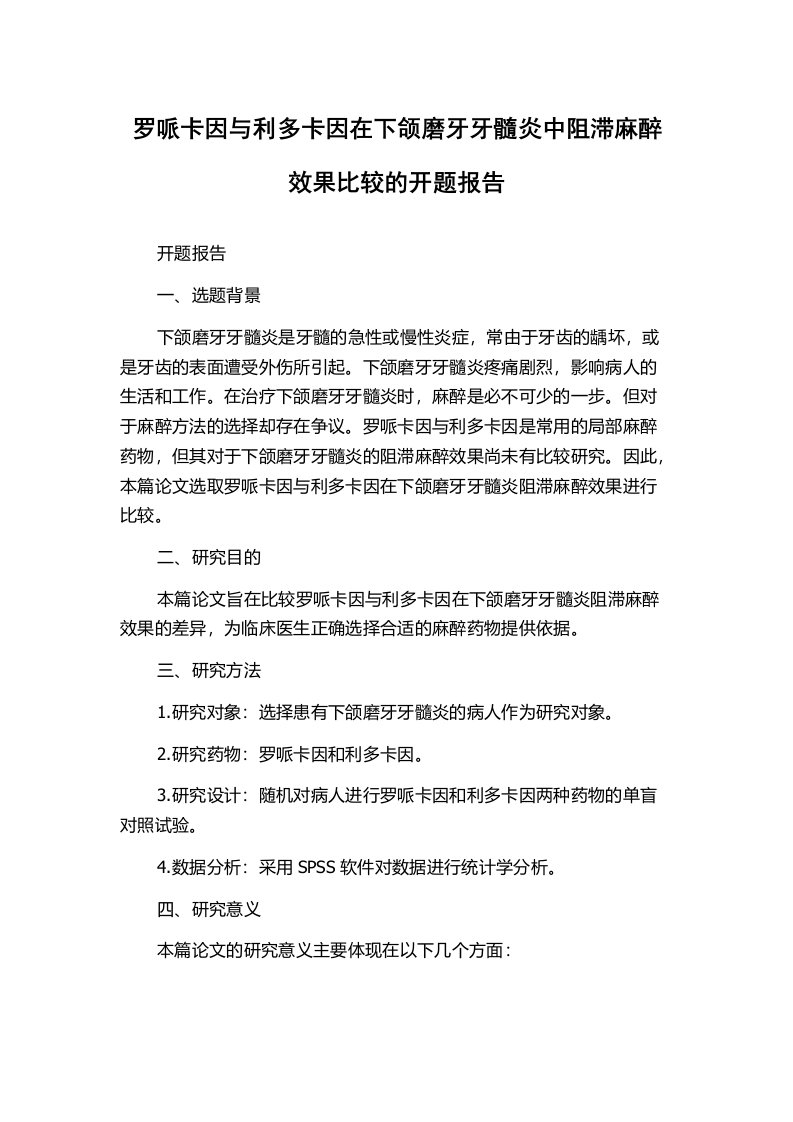 罗哌卡因与利多卡因在下颌磨牙牙髓炎中阻滞麻醉效果比较的开题报告

开题报告

一、选题背景

下颌磨牙牙髓炎是牙髓的急性或慢性炎症，常由于牙齿的龋坏，或是牙齿的表面遭受外伤所引起。下颌磨牙牙髓炎疼痛剧烈，影响病人的生活和工作。在治疗下颌磨牙牙髓炎时，麻醉是必不可少的一步。但对于麻醉方法的选择却存在争议。罗哌卡因与利多卡因是常用的局部麻醉药物，但其对于下颌磨牙牙髓炎的阻滞麻醉效果尚未有比较研究。因此，本篇论文选取罗哌卡因与利多卡因在下颌磨牙牙髓炎阻滞麻醉效果进行比较。

二、研究目的

本篇论文旨在比较罗哌卡因与利多卡因在下颌磨牙牙髓炎阻滞麻醉效果的差异，为临床医生正确选择合适的麻醉药物提供依据。

三、研究方法

1.研究对象：选择患有下颌磨牙牙髓炎的病人作为研究对象。

2.研究药物：罗哌卡因和利多卡因。

3.研究设计：随机对病人进行罗哌卡因和利多卡因两种药物的单盲对照试验。

4.数据分析：采用 SPSS 软件对数据进行统计学分析。

四、研究意义

本篇论文的研究意义主要体现在以下几个方面：